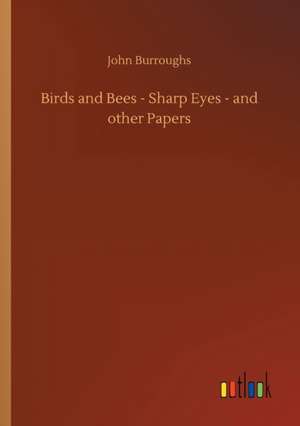 John Burroughs

Birds and Bees - Sharp Eyes - and other Papers

outlook